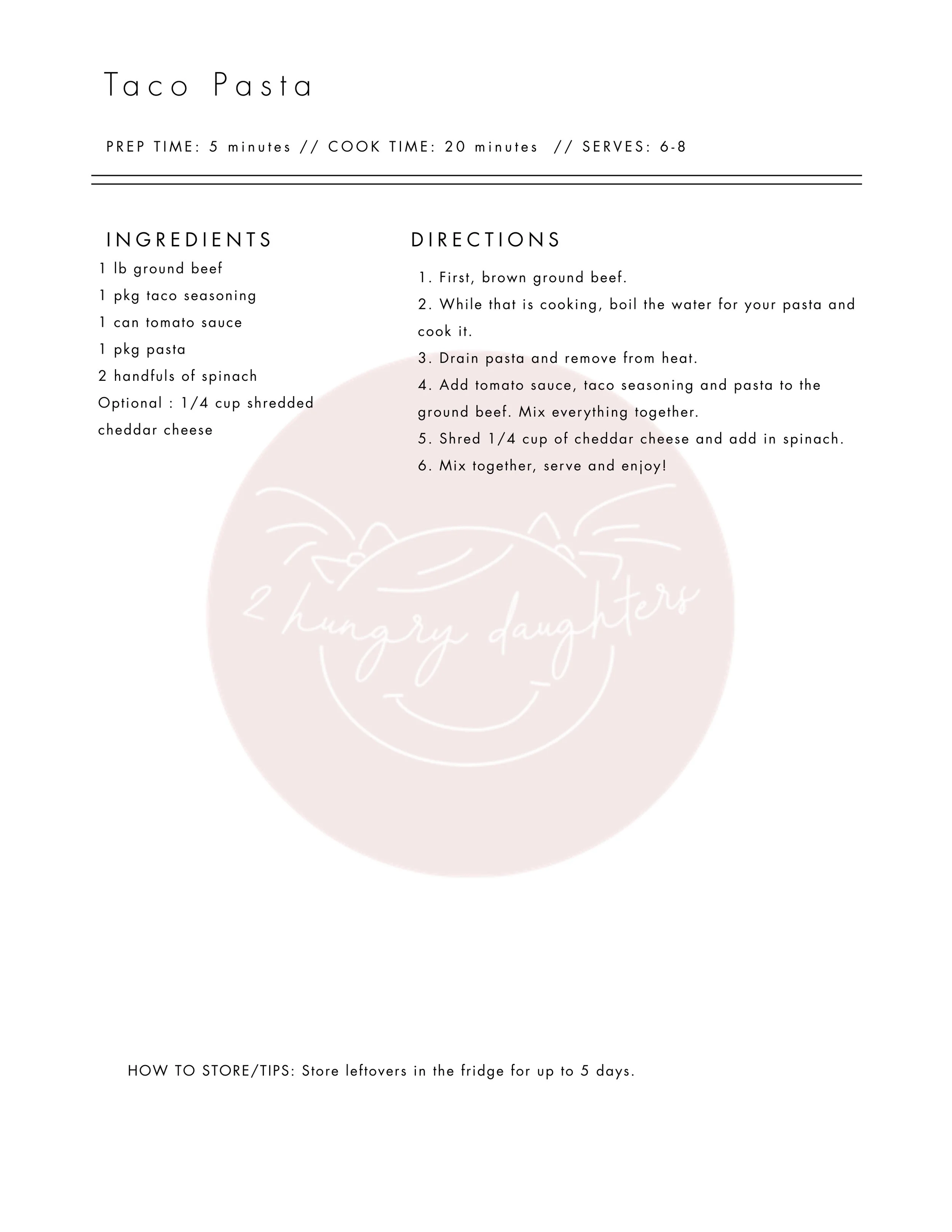 Taco Pasta

PREP TIME: 5 minutes // COOK TIME: 20 minutes // SERVES: 6-8

INGREDIENTS
1 lb ground beef
1 pkg taco seasoning
1 can tomato sauce
1 pkg pasta
2 handfuls of spinach
Optional : 1/4 cup shredded cheddar cheese

DIRECTIONS
1. First, brown ground beef.
2. While that is cooking, boil the water for your pasta and cook it.
3. Drain pasta and remove from heat.
4. Add tomato sauce, taco seasoning and pasta to the ground beef. Mix everything together.
5. Shred 1/4 cup of cheddar cheese and add in spinach.
6. Mix together, serve and enjoy!

2 hungry daughters

HOW TO STORE/TIPS: Store leftovers in the fridge for up to 5 days.